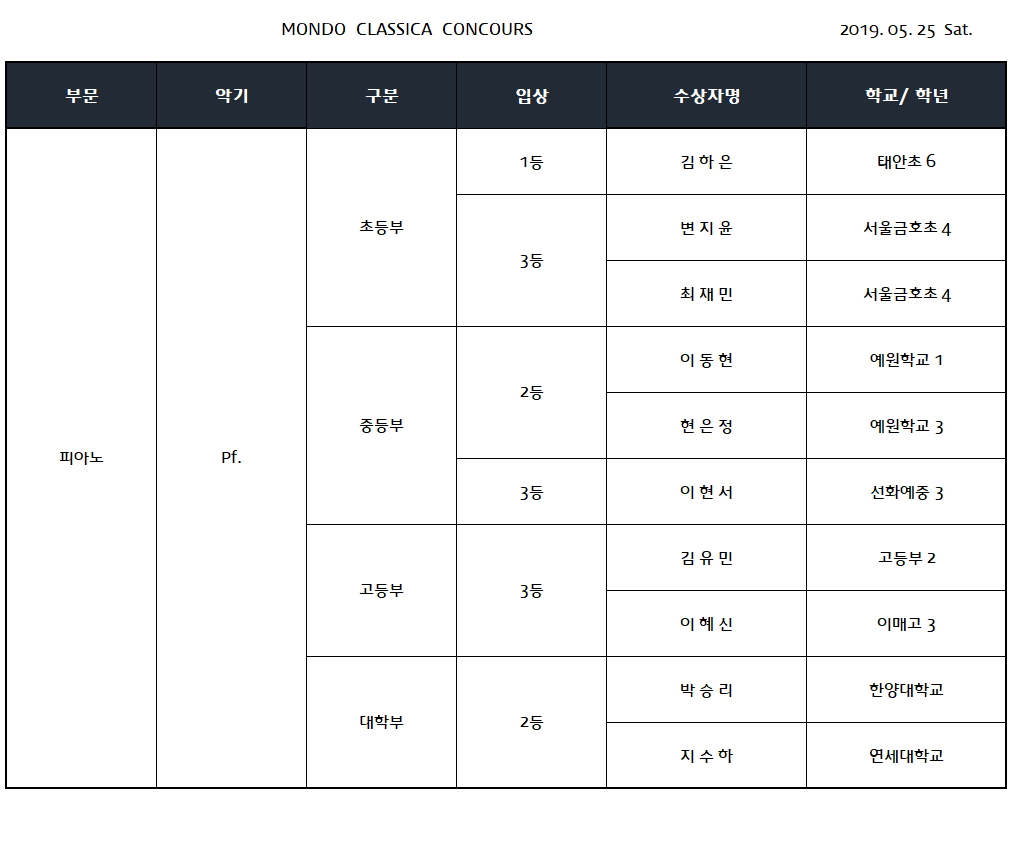 MONDO CLASSICA CONCOURS

2019. 05. 25 Sat.

| 부문 | 악기 | 구분 | 입상 | 수상자명 | 학교/ 학년 |
|---|---|---|---|---|---|
| 피아노 | Pf. | 초등부 | 1등 | 김 하 은 | 태안초 6 |
| | | | 3등 | 변 지 윤 | 서울금호초 4 |
| | | | | 최 재 민 | 서울금호초 4 |
| | | 중등부 | 2등 | 이 동 현 | 예원학교 1 |
| | | | | 현 은 정 | 예원학교 3 |
| | | | 3등 | 이 현 서 | 선화예중 3 |
| | | 고등부 | 3등 | 김 유 민 | 고등부 2 |
| | | | | 이 혜 신 | 이매고 3 |
| | | 대학부 | 2등 | 박 승 리 | 한양대학교 |
| | | | | 지 수 하 | 연세대학교 |